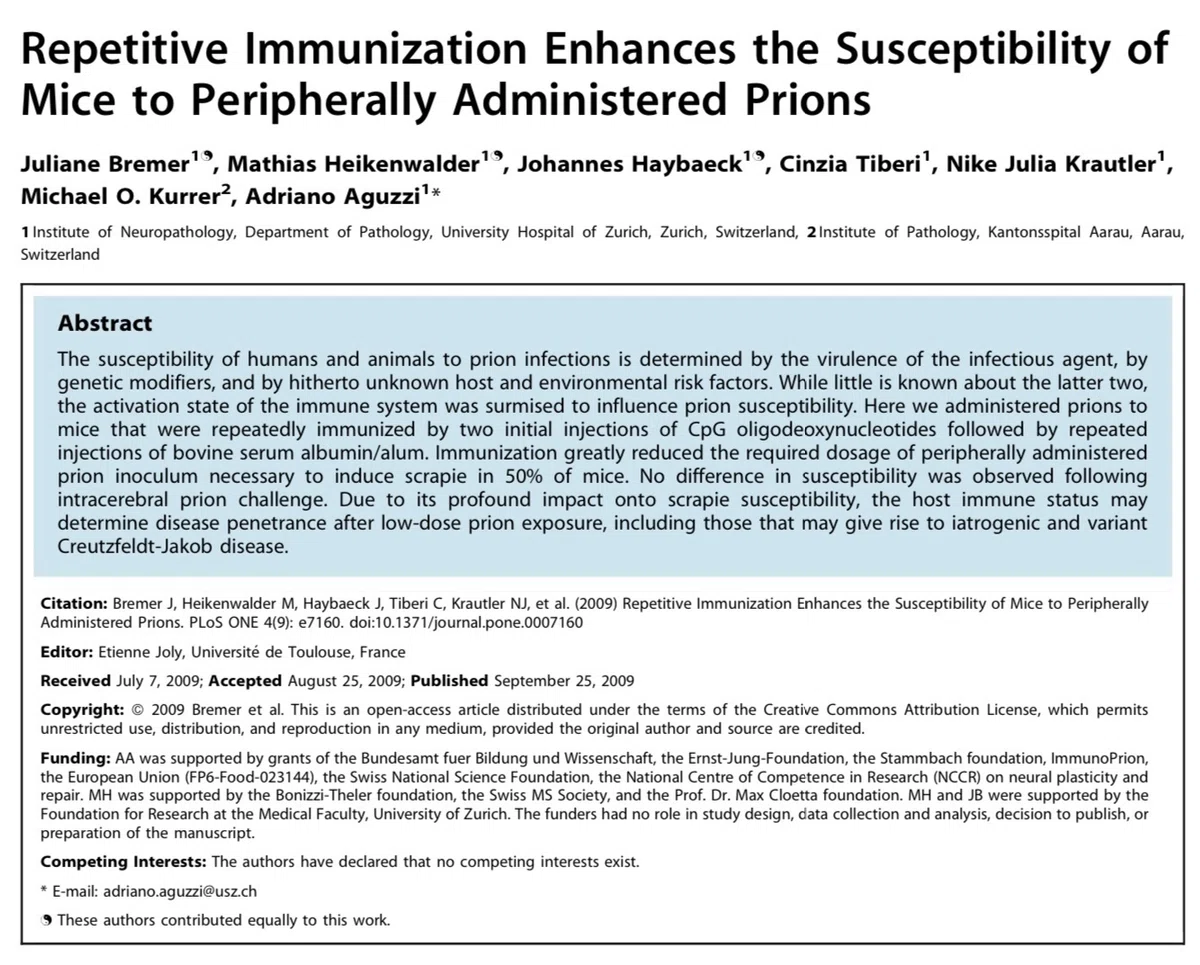 Repetitive Immunization Enhances the Susceptibility of Mice to Peripherally Administered Prions

Juliane Bremer$^{1☯}$, Mathias Heikenwalder$^{1☯}$, Johannes Haybaeck$^{1☯}$, Cinzia Tiberi$^{1}$, Nike Julia Krautler$^{1}$, Michael O. Kurrer$^{2}$, Adriano Aguzzi$^{1}$*

1 Institute of Neuropathology, Department of Pathology, University Hospital of Zurich, Zurich, Switzerland, 2 Institute of Pathology, Kantonsspital Aarau, Aarau, Switzerland

Abstract

The susceptibility of humans and animals to prion infections is determined by the virulence of the infectious agent, by genetic modifiers, and by hitherto unknown host and environmental risk factors. While little is known about the latter two, the activation state of the immune system was surmised to influence prion susceptibility. Here we administered prions to mice that were repeatedly immunized by two initial injections of CpG oligodeoxynucleotides followed by repeated injections of bovine serum albumin/alum. Immunization greatly reduced the required dosage of peripherally administered prion inoculum necessary to induce scrapie in 50% of mice. No difference in susceptibility was observed following intracerebral prion challenge. Due to its profound impact onto scrapie susceptibility, the host immune status may determine disease penetrance after low-dose prion exposure, including those that may give rise to iatrogenic and variant Creutzfeldt-Jakob disease.

Citation: Bremer J, Heikenwalder M, Haybaeck J, Tiberi C, Krautler NJ, et al. (2009) Repetitive Immunization Enhances the Susceptibility of Mice to Peripherally Administered Prions. PLoS ONE 4(9): e7160. doi:10.1371/journal.pone.0007160

Editor: Etienne Joly, Université de Toulouse, France

Received July 7, 2009; Accepted August 25, 2009; Published September 25, 2009

Copyright: © 2009 Bremer et al. This is an open-access article distributed under the terms of the Creative Commons Attribution License, which permits unrestricted use, distribution, and reproduction in any medium, provided the original author and source are credited.

Funding: AA was supported by grants of the Bundesamt fuer Bildung und Wissenschaft, the Ernst-Jung-Foundation, the Stammbach foundation, ImmunoPrion, the European Union (FP6-Food-023144), the Swiss National Science Foundation, the National Centre of Competence in Research (NCCR) on neural plasticity and repair. MH was supported by the Bonizzi-Theler foundation, the Swiss MS Society, and the Prof. Dr. Max Cloetta foundation. MH and JB were supported by the Foundation for Research at the Medical Faculty, University of Zurich. The funders had no role in study design, data collection and analysis, decision to publish, or preparation of the manuscript.

Competing Interests: The authors have declared that no competing interests exist.

* E-mail: adriano.aguzzi@usz.ch

☯ These authors contributed equally to this work.